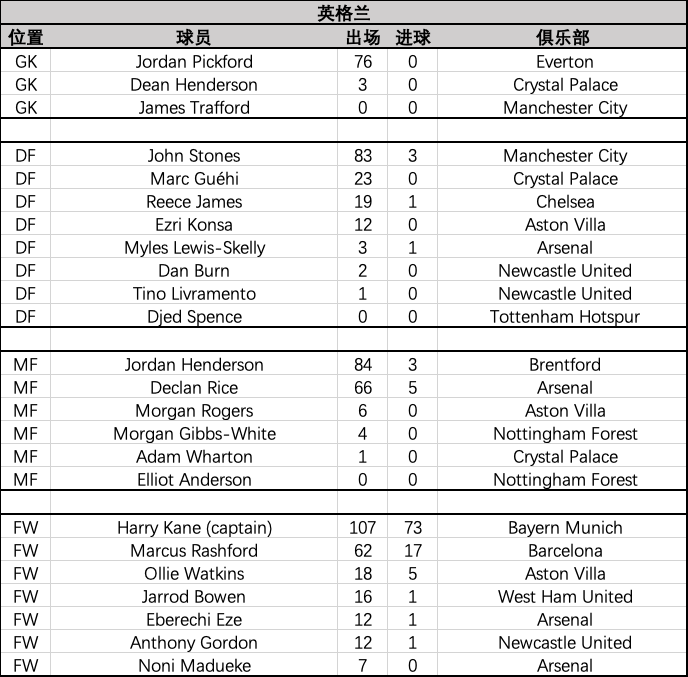 英格兰

| 位置 | 球员 | 出场 | 进球 | 俱乐部 |
|---|---|---|---|---|
| GK | Jordan Pickford | 76 | 0 | Everton |
| GK | Dean Henderson | 3 | 0 | Crystal Palace |
| GK | James Trafford | 0 | 0 | Manchester City |
| | | | | |
| DF | John Stones | 83 | 3 | Manchester City |
| DF | Marc Guéhi | 23 | 0 | Crystal Palace |
| DF | Reece James | 19 | 1 | Chelsea |
| DF | Ezri Konsa | 12 | 0 | Aston Villa |
| DF | Myles Lewis-Skelly | 3 | 1 | Arsenal |
| DF | Dan Burn | 2 | 0 | Newcastle United |
| DF | Tino Livramento | 1 | 0 | Newcastle United |
| DF | Djed Spence | 0 | 0 | Tottenham Hotspur |
| | | | | |
| MF | Jordan Henderson | 84 | 3 | Brentford |
| MF | Declan Rice | 66 | 5 | Arsenal |
| MF | Morgan Rogers | 6 | 0 | Aston Villa |
| MF | Morgan Gibbs-White | 4 | 0 | Nottingham Forest |
| MF | Adam Wharton | 1 | 0 | Crystal Palace |
| MF | Elliot Anderson | 0 | 0 | Nottingham Forest |
| | | | | |
| FW | Harry Kane (captain) | 107 | 73 | Bayern Munich |
| FW | Marcus Rashford | 62 | 17 | Barcelona |
| FW | Ollie Watkins | 18 | 5 | Aston Villa |
| FW | Jarrod Bowen | 16 | 1 | West Ham United |
| FW | Eberechi Eze | 12 | 1 | Arsenal |
| FW | Anthony Gordon | 12 | 1 | Newcastle United |
| FW | Noni Madueke | 7 | 0 | Arsenal |